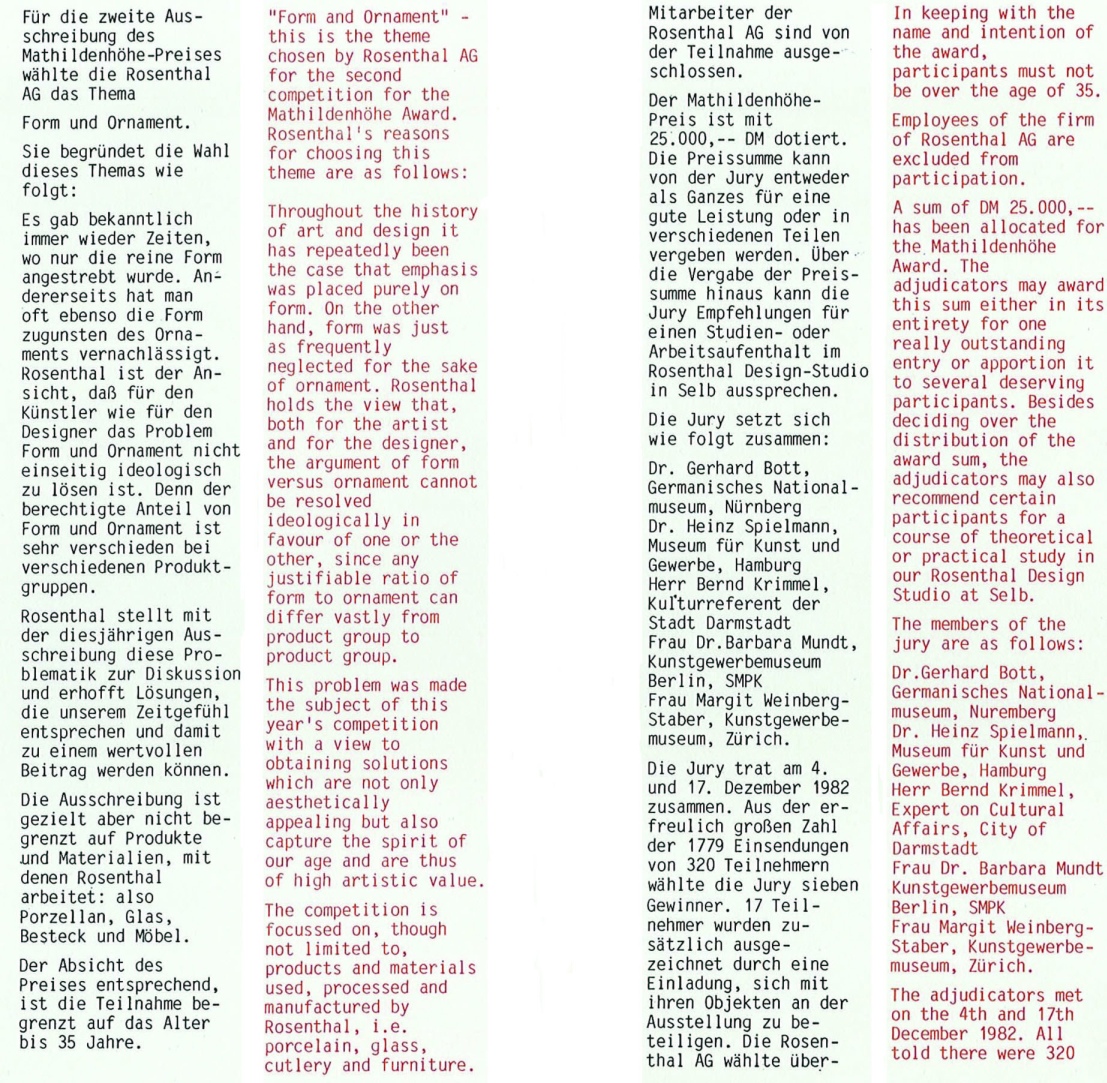 Für die zweite Ausschreibung des Mathildenhöhe-Preises wählte die Rosenthal AG das Thema

Form und Ornament.

Sie begründet die Wahl dieses Themas wie folgt:

Es gab bekanntlich immer wieder Zeiten, wo nur die reine Form angestrebt wurde. Andererseits hat man oft ebenso die Form zugunsten des Ornaments vernachlässigt. Rosenthal ist der Ansicht, daß für den Künstler wie für den Designer das Problem Form und Ornament nicht einseitig ideologisch zu lösen ist. Denn der berechtigte Anteil von Form und Ornament ist sehr verschieden bei verschiedenen Produktgruppen.

Rosenthal stellt mit der diesjährigen Ausschreibung diese Problematik zur Diskussion und erhofft Lösungen, die unserem Zeitgefühl entsprechen und damit zu einem wertvollen Beitrag werden können.

Die Ausschreibung ist gezielt aber nicht begrenzt auf Produkte und Materialien, mit denen Rosenthal arbeitet: also Porzellan, Glas, Besteck und Möbel.

Der Absicht des Preises entsprechend, ist die Teilnahme begrenzt auf das Alter bis 35 Jahre.

"Form and Ornament" - this is the theme chosen by Rosenthal AG for the second competition for the Mathildenhöhe Award. Rosenthal's reasons for choosing this theme are as follows:

Throughout the history of art and design it has repeatedly been the case that emphasis was placed purely on form. On the other hand, form was just as frequently neglected for the sake of ornament. Rosenthal holds the view that, both for the artist and for the designer, the argument of form versus ornament cannot be resolved ideologically in favour of one or the other, since any justifiable ratio of form to ornament can differ vastly from product group to product group.

This problem was made the subject of this year's competition with a view to obtaining solutions which are not only aesthetically appealing but also capture the spirit of our age and are thus of high artistic value.

The competition is focussed on, though not limited to, products and materials used, processed and manufactured by Rosenthal, i.e. porcelain, glass, cutlery and furniture.

Mitarbeiter der Rosenthal AG sind von der Teilnahme ausgeschlossen.

Der Mathildenhöhe-Preis ist mit 25.000,-- DM dotiert. Die Preissumme kann von der Jury entweder als Ganzes für eine gute Leistung oder in verschiedenen Teilen vergeben werden. Über die Vergabe der Preissumme hinaus kann die Jury Empfehlungen für einen Studien- oder Arbeitsaufenthalt im Rosenthal Design-Studio in Selb aussprechen.

Die Jury setzt sich wie folgt zusammen:

Dr. Gerhard Bott, Germanisches Nationalmuseum, Nürnberg
Dr. Heinz Spielmann, Museum für Kunst und Gewerbe, Hamburg
Herr Bernd Krimmel, Kulturreferent der Stadt Darmstadt
Frau Dr.Barbara Mundt, Kunstgewerbemuseum Berlin, SMPK
Frau Margit Weinberg-Staber, Kunstgewerbemuseum, Zürich.

Die Jury trat am 4. und 17. Dezember 1982 zusammen. Aus der erfreulich großen Zahl der 1779 Einsendungen von 320 Teilnehmern wählte die Jury sieben Gewinner. 17 Teilnehmer wurden zusätzlich ausgezeichnet durch eine Einladung, sich mit ihren Objekten an der Ausstellung zu beteiligen. Die Rosenthal AG wählte über-

In keeping with the name and intention of the award, participants must not be over the age of 35.

Employees of the firm of Rosenthal AG are excluded from participation.

A sum of DM 25.000,-- has been allocated for the Mathildenhöhe Award. The adjudicators may award this sum either in its entirety for one really outstanding entry or apportion it to several deserving participants. Besides deciding over the distribution of the award sum, the adjudicators may also recommend certain participants for a course of theoretical or practical study in our Rosenthal Design Studio at Selb.

The members of the jury are as follows:

Dr.Gerhard Bott, Germanisches Nationalmuseum, Nuremberg
Dr. Heinz Spielmann, Museum für Kunst und Gewerbe, Hamburg
Herr Bernd Krimmel, Expert on Cultural Affairs, City of Darmstadt
Frau Dr. Barbara Mundt Kunstgewerbemuseum Berlin, SMPK
Frau Margit Weinberg-Staber, Kunstgewerbemuseum, Zürich.

The adjudicators met on the 4th and 17th December 1982. All told there were 320